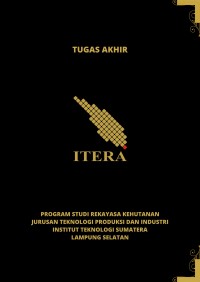 TUGAS AKHIR

ITERA

PROGRAM STUDI REKAYASA KEHUTANAN
JURUSAN TEKNOLOGI PRODUKSI DAN INDUSTRI
INSTITUT TEKNOLOGI SUMATERA
LAMPUNG SELATAN